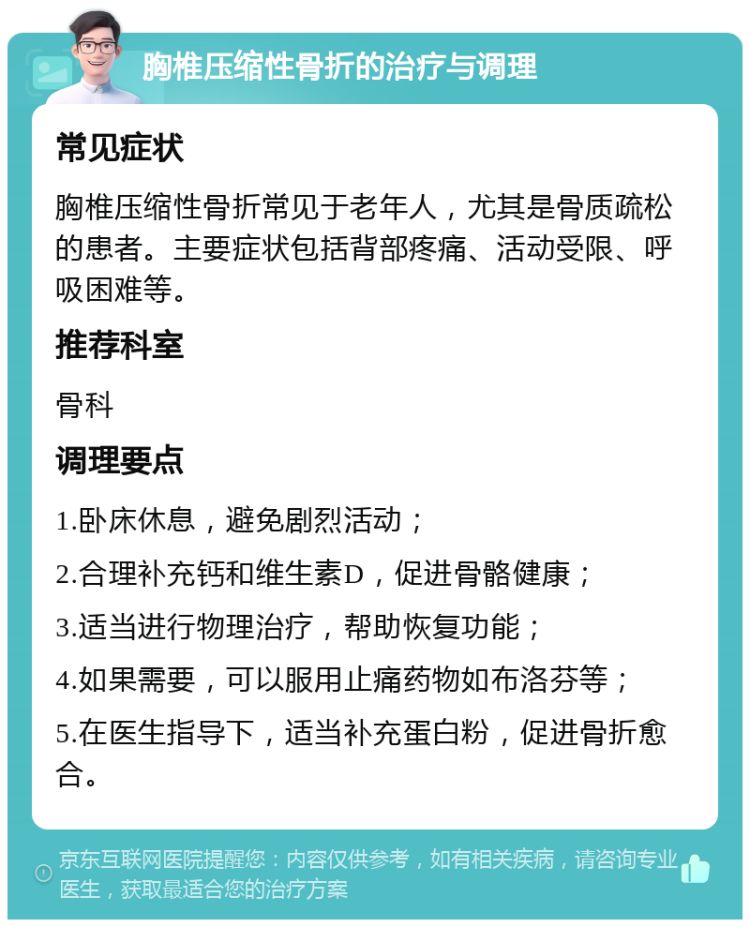 胸椎压缩性骨折的治疗与调理

常见症状

胸椎压缩性骨折常见于老年人，尤其是骨质疏松的患者。主要症状包括背部疼痛、活动受限、呼吸困难等。

推荐科室

骨科

调理要点

1.卧床休息，避免剧烈活动；

2.合理补充钙和维生素D，促进骨骼健康；

3.适当进行物理治疗，帮助恢复功能；

4.如果需要，可以服用止痛药物如布洛芬等；

5.在医生指导下，适当补充蛋白粉，促进骨折愈合。

京东互联网医院提醒您：内容仅供参考，如有相关疾病，请咨询专业医生，获取最适合您的治疗方案